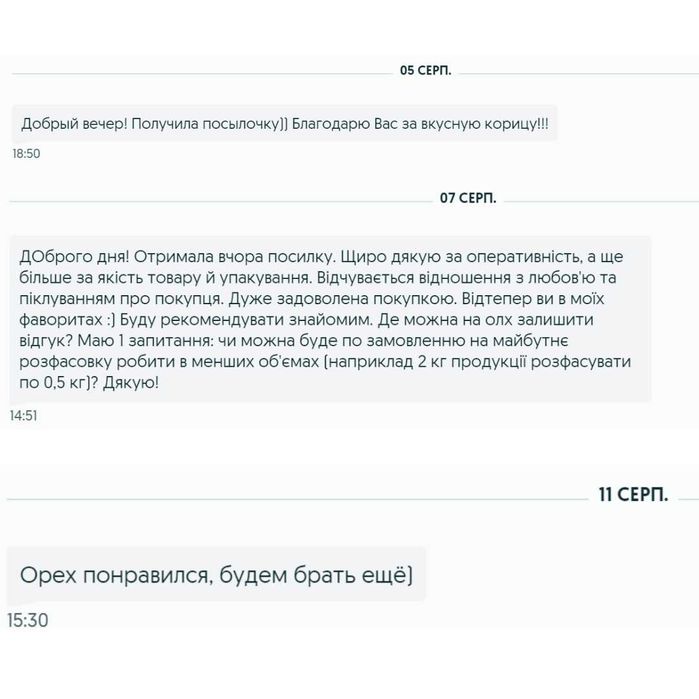 05 СЕРП.

Добрый вечер! Получила посылочку)) Благодарю Вас за вкусную корицу!!!

18:50

07 СЕРП.

ДОброго дня! Отримала вчора посилку. Щиро дякую за оперативність, а ще більше за якість товару й упакування. Відчувається відношення з любов'ю та піклуванням про покупця. Дуже задоволена покупкою. Відтепер ви в моїх фаворитах :) Буду рекомендувати знайомим. Де можна на олх залишити відгук? Маю 1 запитання: чи можна буде по замовленню на майбутнє розфасовку робити в менших об'ємах (наприклад 2 кг продукції розфасувати по 0,5 кг)? Дякую!

14:51

11 СЕРП.

Орех понравился, будем брать ещё)

15:30